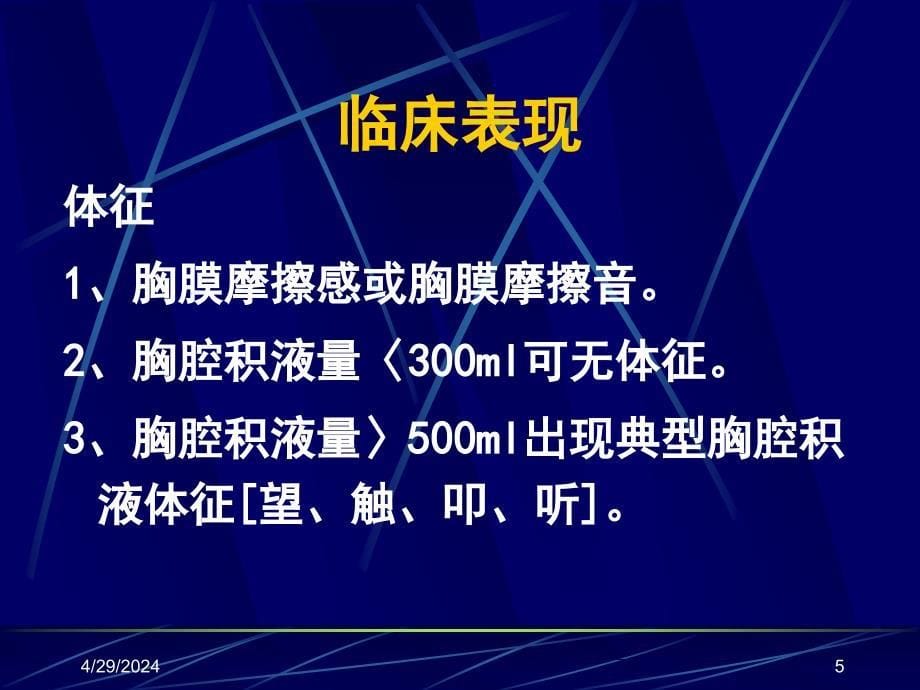 临床表现

体征

1、胸膜摩擦感或胸膜摩擦音。

2、胸腔积液量〈300ml可无体征。

3、胸腔积液量〉500ml出现典型胸腔积液体征[望、触、叩、听]。

4/29/2024

5